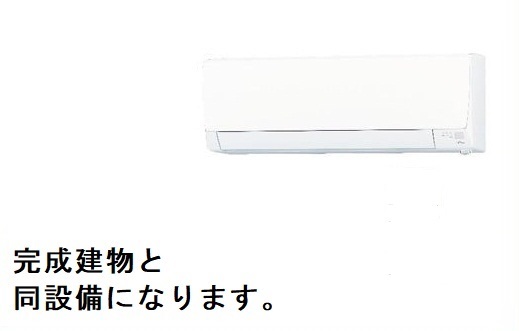 完成建物と
同設備になります。